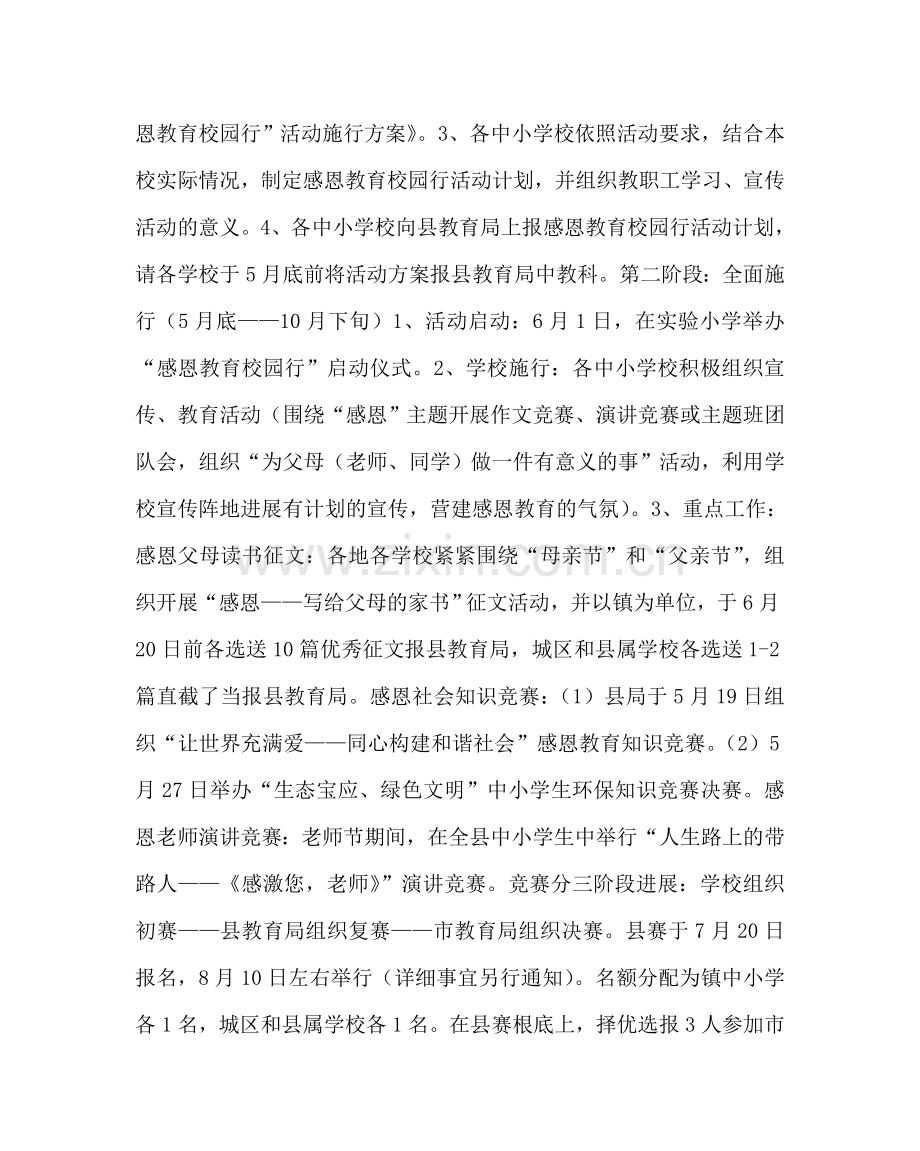 恩教育校园行”活动施行方案》。3、各中小学校依照活动要求，结合本校实际情况，制定感恩教育校园行活动计划，并组织教职工学习、宣传活动的意义。4、各中小学校向县教育局上报感恩教育校园行活动计划，请各学校于5月底前将活动方案报县教育局中教科。第二阶段：全面施行（5月底——10月下旬）1、活动启动：6月1日，在实验小学举办“感恩教育校园行”启动仪式。2、学校施行：各中小学校积极组织宣传、教育活动（围绕“感恩”主题开展作文竞赛、演讲竞赛或主题班团队会，组织“为父母（老师、同学）做一件有意义的事”活动，利用学校宣传阵地进展有计划的宣传，营建感恩教育的气氛）。3、重点工作：感恩父母读书征文：各地各学校紧紧围绕“母亲节”和“父亲节”，组织开展“感恩——写给父母的家书”征文活动，并以镇为单位，于6月20日前各选送10篇优秀征文报县教育局，城区和县属学校各选送1-2篇直截了当报县教育局。感恩社会知识竞赛：（1）县局于5月19日组织“让世界充满爱——同心构建和谐社会”感恩教育知识竞赛。（2）5月27日举办“生态宝应、绿色文明”中小学生环保知识竞赛决赛。感恩老师演讲竞赛：老师节期间，在全县中小学生中举行“人生路上的带路人——《感激您，老师》”演讲竞赛。竞赛分三阶段进展：学校组织初赛——县教育局组织复赛——市教育局组织决赛。县赛于7月20日报名，8月10日左右举行（详细事宜另行通知）。名额分配为镇中小学各1名，城区和县属学校各1名。在县赛根底上，择优选报3人参加市

www.zixin.com.cn